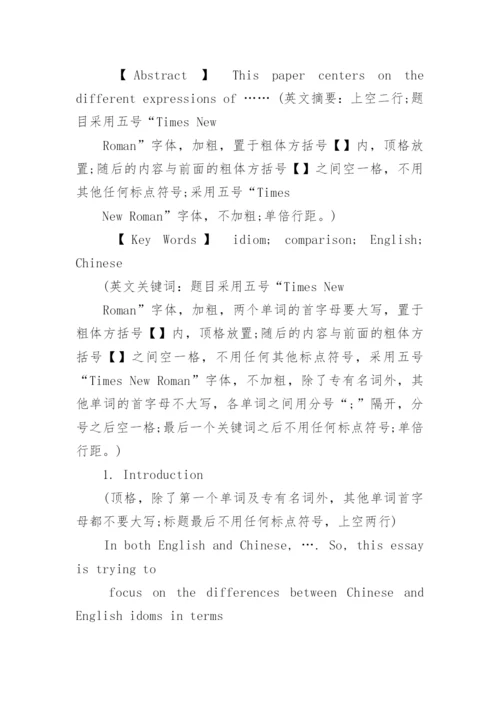 【 Abstract 】 This paper centers on the different expressions of …… (英文摘要：上空二行;题目采用五号“Times New

Roman”字体，加粗，置于粗体方括号【】内，顶格放置;随后的内容与前面的粗体方括号【】之间空一格，不用其他任何标点符号;采用五号“Times

New Roman”字体，不加粗;单倍行距。)

【 Key Words 】 idiom; comparison; English; Chinese

(英文关键词：题目采用五号“Times New

Roman”字体，加粗，两个单词的首字母要大写，置于粗体方括号【】内，顶格放置;随后的内容与前面的粗体方括号【】之间空一格，不用任何其他标点符号，采用五号“Times New Roman”字体，不加粗，除了专有名词外，其他单词的首字母不大写，各单词之间用分号“;”隔开，分号之后空一格;最后一个关键词之后不用任何标点符号;单倍行距。)

1. Introduction

(顶格，除了第一个单词及专有名词外，其他单词首字母都不要大写;标题最后不用任何标点符号，上空两行)

In both English and Chinese, …. So, this essay is trying to

focus on the differences between Chinese and English idoms in terms